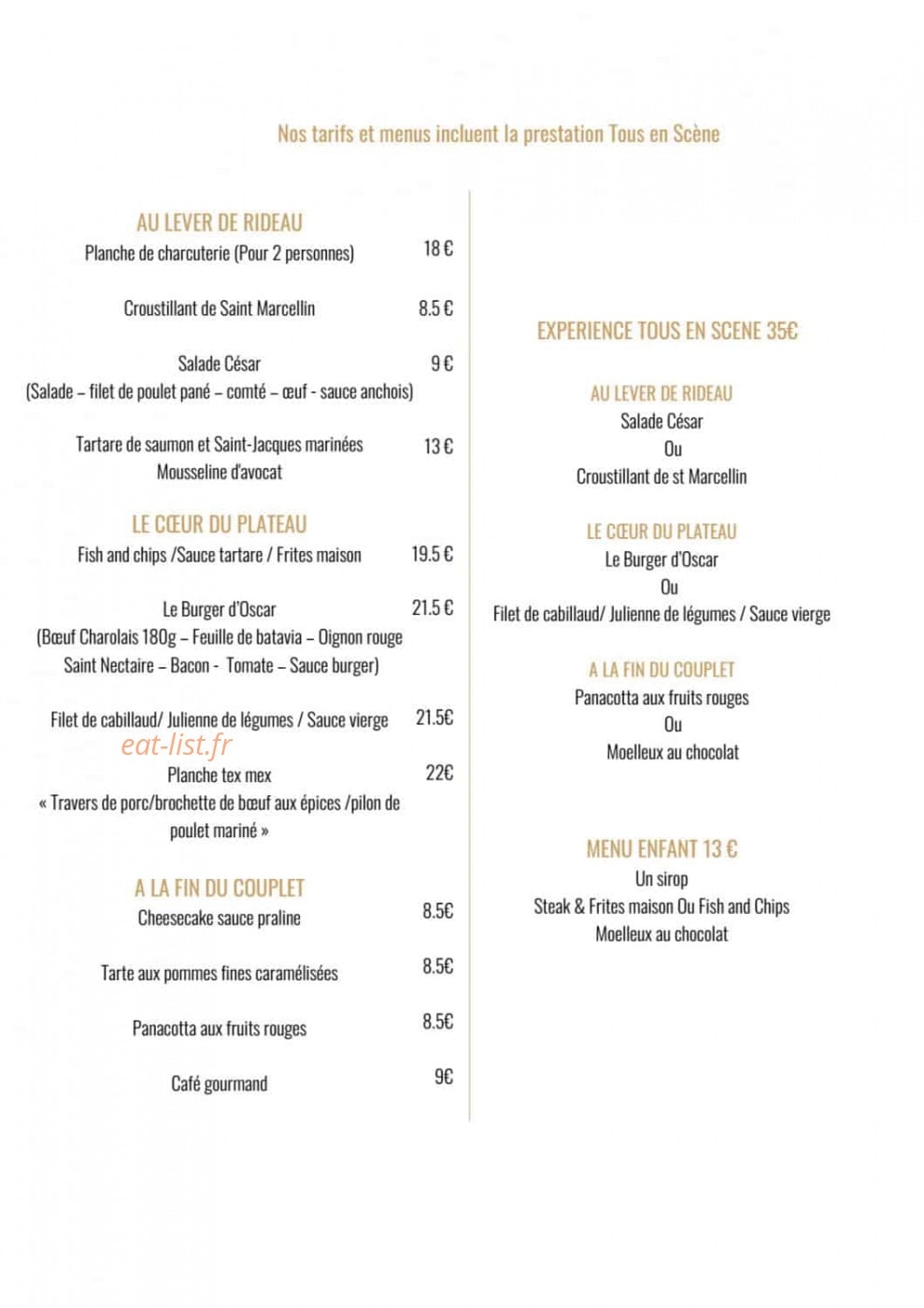 Nos tarifs et menus incluent la prestation Tous en Scène

AU LEVER DE RIDEAU
Planche de charcuterie (Pour 2 personnes) 18 €

Croustillant de Saint Marcellin 8.5 €

Salade César 9 €
(Salade – filet de poulet pané – comté – œuf - sauce anchois)

Tartare de saumon et Saint-Jacques marinées 13 €
Mousseline d'avocat

LE CŒUR DU PLATEAU
Fish and chips /Sauce tartare / Frites maison 19.5 €

Le Burger d'Oscar 21.5 €
(Bœuf Charolais 180g – Feuille de batavia – Oignon rouge Saint Nectaire – Bacon - Tomate – Sauce burger)

Filet de cabillaud/ Julienne de légumes / Sauce vierge 21.5€

Planche tex mex 22€
« Travers de porc/brochette de bœuf aux épices /pilon de poulet mariné »

A LA FIN DU COUPLET
Cheesecake sauce praline 8.5€

Tarte aux pommes fines caramélisées 8.5€

Panacotta aux fruits rouges 8.5€

Café gourmand 9€

EXPERIENCE TOUS EN SCENE 35€

AU LEVER DE RIDEAU
Salade César
Ou
Croustillant de st Marcellin

LE CŒUR DU PLATEAU
Le Burger d'Oscar
Ou
Filet de cabillaud/ Julienne de légumes / Sauce vierge

A LA FIN DU COUPLET
Panacotta aux fruits rouges
Ou
Moelleux au chocolat

MENU ENFANT 13 €
Un sirop
Steak & Frites maison Ou Fish and Chips
Moelleux au chocolat

eat-list.fr